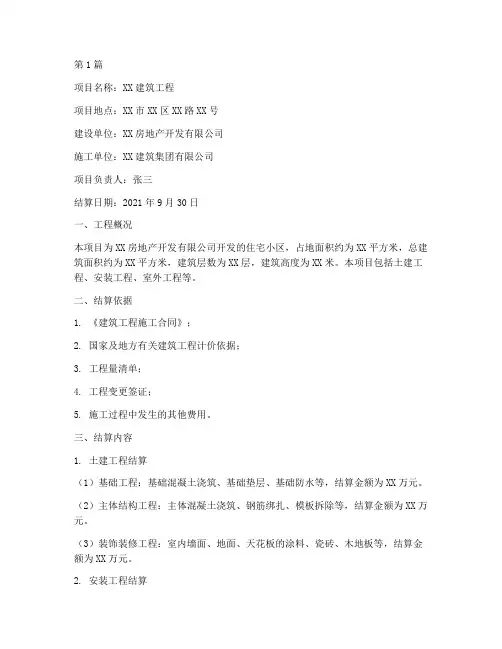 第1篇

项目名称：XX建筑工程

项目地点：XX市XX区XX路XX号

建设单位：XX房地产开发有限公司

施工单位：XX建筑集团有限公司

项目负责人：张三

结算日期：2021年9月30日

一、工程概况

本项目为XX房地产开发有限公司开发的住宅小区，占地面积约为XX平方米，总建筑面积约为XX平方米，建筑层数为XX层，建筑高度为XX米。本项目包括土建工程、安装工程、室外工程等。

二、结算依据

1. 《建筑工程施工合同》；

2. 国家及地方有关建筑工程计价依据；

3. 工程量清单；

4. 工程变更签证；

5. 施工过程中发生的其他费用。

三、结算内容

1. 土建工程结算

（1）基础工程：基础混凝土浇筑、基础垫层、基础防水等，结算金额为XX万元。

（2）主体结构工程：主体混凝土浇筑、钢筋绑扎、模板拆除等，结算金额为XX万元。

（3）装饰装修工程：室内墙面、地面、天花板的涂料、瓷砖、木地板等，结算金额为XX万元。

2. 安装工程结算